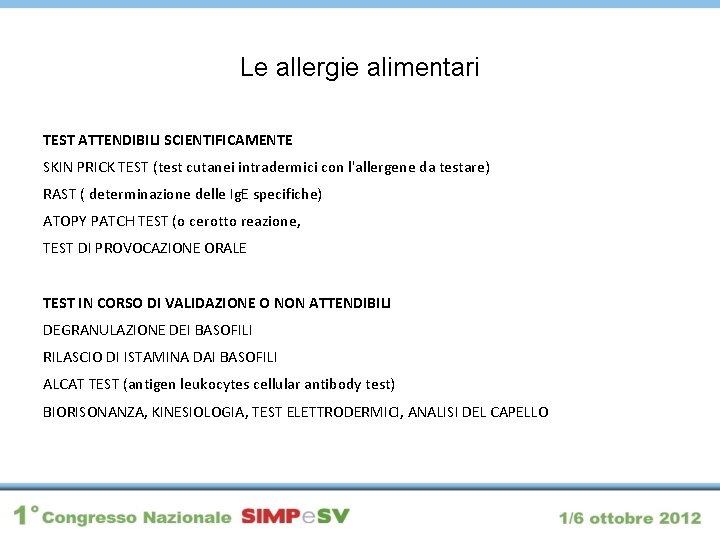 Le allergie alimentari

TEST ATTENDIBILI SCIENTIFICAMENTE

SKIN PRICK TEST (test cutanei intradermici con l'allergene da testare)

RAST ( determinazione delle IgE specifiche)

ATOPY PATCH TEST (o cerotto reazione,

TEST DI PROVOCAZIONE ORALE

TEST IN CORSO DI VALIDAZIONE O NON ATTENDIBILI

DEGRANULAZIONE DEI BASOFILI

RILASCIO DI ISTAMINA DAI BASOFILI

ALCAT TEST (antigen leukocytes cellular antibody test)

BIORISONANZA, KINESIOLOGIA, TEST ELETTRODERMICI, ANALISI DEL CAPELLO

1° Congresso Nazionale SIMPeSV 1/6 ottobre 2012